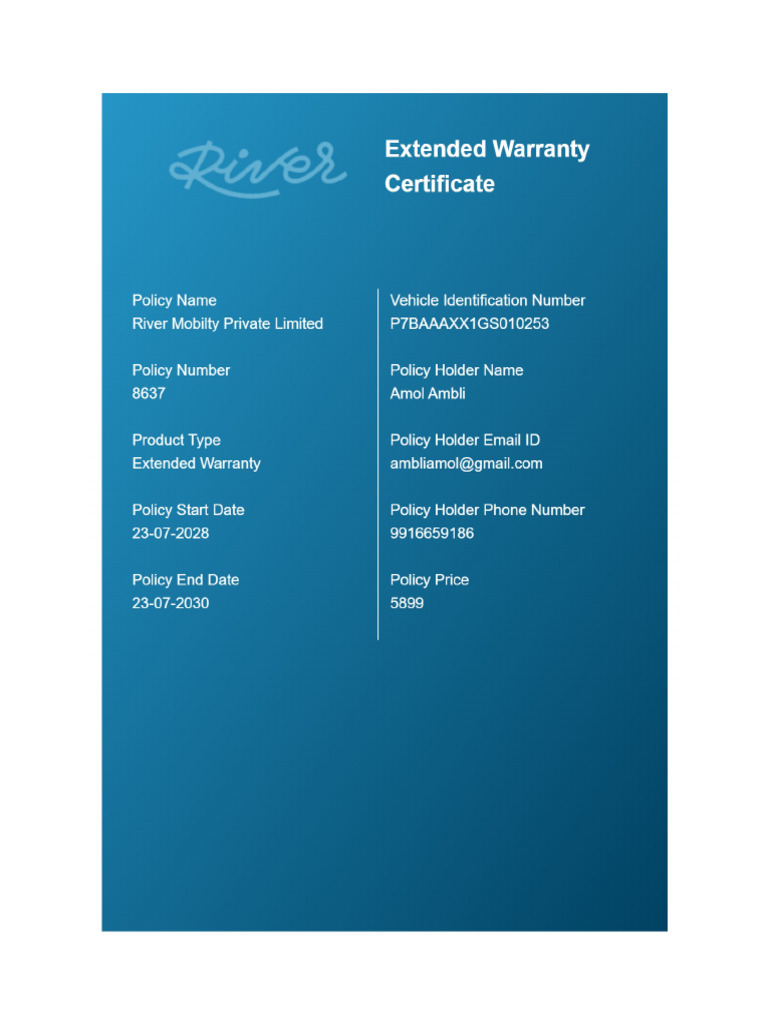 River

Extended Warranty Certificate

Policy Name
River Mobilty Private Limited

Policy Number
8637

Product Type
Extended Warranty

Policy Start Date
23-07-2028

Policy End Date
23-07-2030

Vehicle Identification Number
P7BAAAXX1GS010253

Policy Holder Name
Amol Ambli

Policy Holder Email ID
ambliamol@gmail.com

Policy Holder Phone Number
9916659186

Policy Price
5899